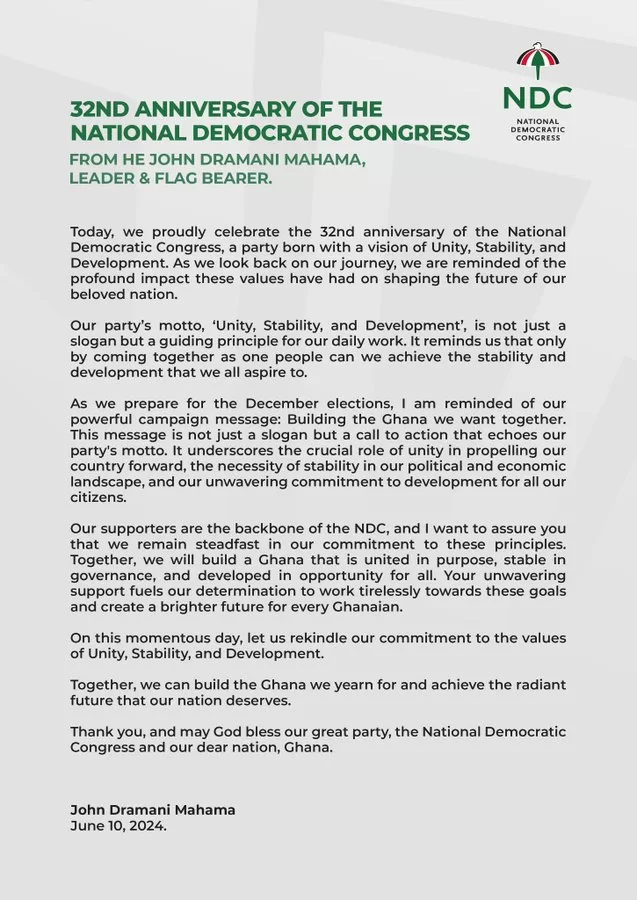 NDC
NATIONAL DEMOCRATIC CONGRESS

32ND ANNIVERSARY OF THE NATIONAL DEMOCRATIC CONGRESS

FROM HE JOHN DRAMANI MAHAMA, LEADER & FLAG BEARER.

Today, we proudly celebrate the 32nd anniversary of the National Democratic Congress, a party born with a vision of Unity, Stability, and Development. As we look back on our journey, we are reminded of the profound impact these values have had on shaping the future of our beloved nation.

Our party's motto, 'Unity, Stability, and Development', is not just a slogan but a guiding principle for our daily work. It reminds us that only by coming together as one people can we achieve the stability and development that we all aspire to.

As we prepare for the December elections, I am reminded of our powerful campaign message: Building the Ghana we want together. This message is not just a slogan but a call to action that echoes our party's motto. It underscores the crucial role of unity in propelling our country forward, the necessity of stability in our political and economic landscape, and our unwavering commitment to development for all our citizens.

Our supporters are the backbone of the NDC, and I want to assure you that we remain steadfast in our commitment to these principles. Together, we will build a Ghana that is united in purpose, stable in governance, and developed in opportunity for all. Your unwavering support fuels our determination to work tirelessly towards these goals and create a brighter future for every Ghanaian.

On this momentous day, let us rekindle our commitment to the values of Unity, Stability, and Development.

Together, we can build the Ghana we yearn for and achieve the radiant future that our nation deserves.

Thank you, and may God bless our great party, the National Democratic Congress and our dear nation, Ghana.

John Dramani Mahama
June 10, 2024.